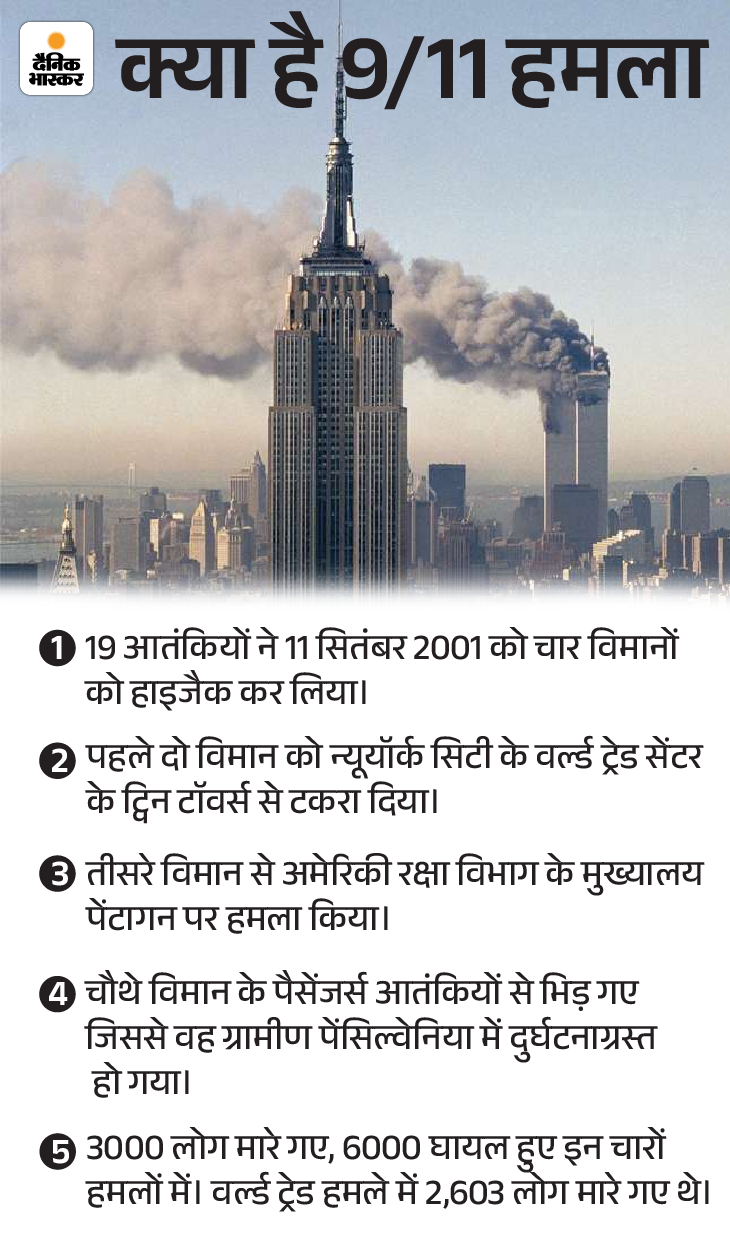 दैनिक भास्कर

क्या है 9/11 हमला

1 19 आतंकियों ने 11 सितंबर 2001 को चार विमानों को हाइजैक कर लिया।

2 पहले दो विमान को न्यूयॉर्क सिटी के वर्ल्ड ट्रेड सेंटर के ट्विन टॉवर्स से टकरा दिया।

3 तीसरे विमान से अमेरिकी रक्षा विभाग के मुख्यालय पेंटागन पर हमला किया।

4 चौथे विमान के पैसेंजर्स आतंकियों से भिड़ गए जिससे वह ग्रामीण पेंसिल्वेनिया में दुर्घटनाग्रस्त हो गया।

5 3000 लोग मारे गए, 6000 घायल हुए इन चारों हमलों में। वर्ल्ड ट्रेड हमले में 2,603 लोग मारे गए थे।